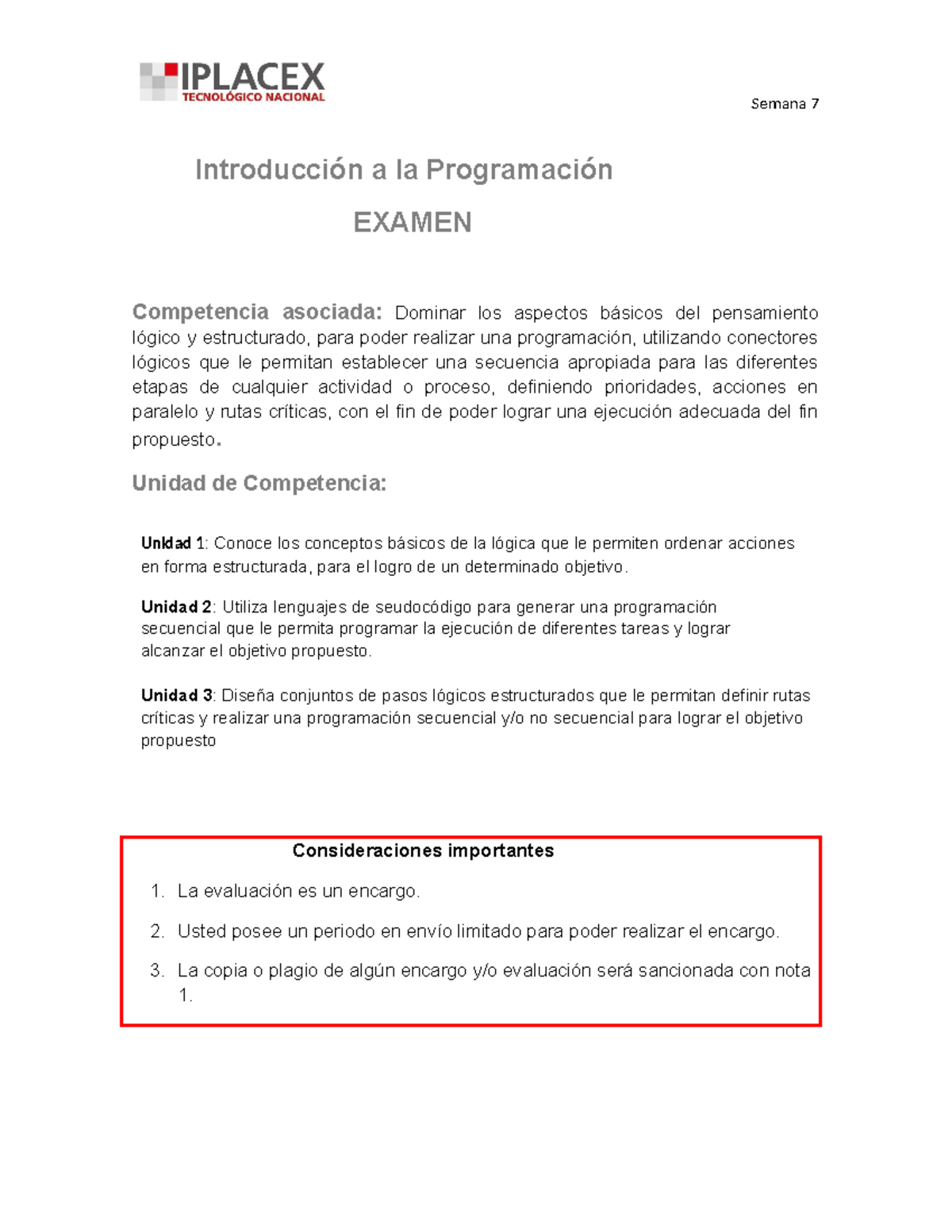 IPLACEX
TECNOLÓGICO NACIONAL

Semana 7

Introducción a la Programación

EXAMEN

Competencia asociada: Dominar los aspectos básicos del pensamiento lógico y estructurado, para poder realizar una programación, utilizando conectores lógicos que le permitan establecer una secuencia apropiada para las diferentes etapas de cualquier actividad o proceso, definiendo prioridades, acciones en paralelo y rutas críticas, con el fin de poder lograr una ejecución adecuada del fin propuesto.

Unidad de Competencia:

Unidad 1: Conoce los conceptos básicos de la lógica que le permiten ordenar acciones en forma estructurada, para el logro de un determinado objetivo.

Unidad 2: Utiliza lenguajes de seudocódigo para generar una programación secuencial que le permita programar la ejecución de diferentes tareas y lograr alcanzar el objetivo propuesto.

Unidad 3: Diseña conjuntos de pasos lógicos estructurados que le permitan definir rutas críticas y realizar una programación secuencial y/o no secuencial para lograr el objetivo propuesto

Consideraciones importantes

1. La evaluación es un encargo.
2. Usted posee un periodo en envío limitado para poder realizar el encargo.
3. La copia o plagio de algún encargo y/o evaluación será sancionada con nota 1.